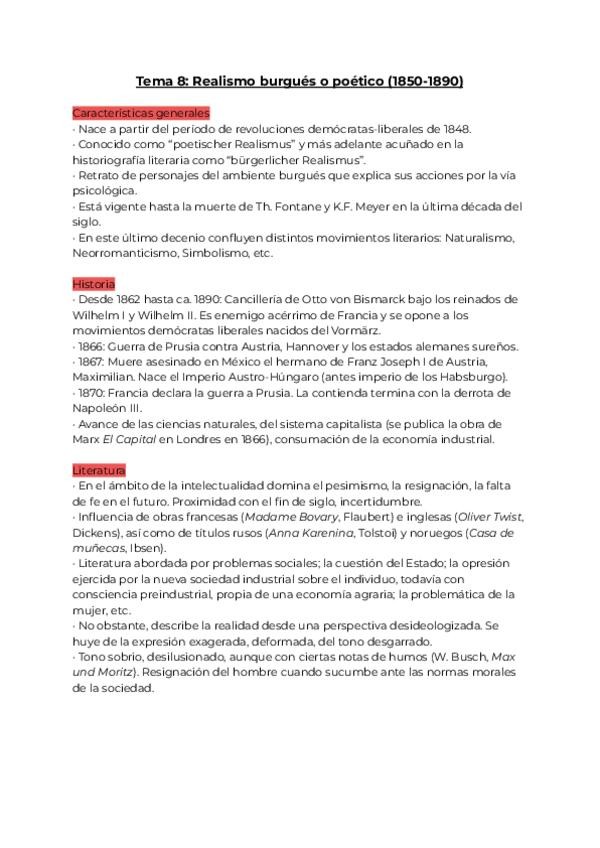 Tema 8: Realismo burgués o poético (1850-1890)

Características generales
· Nace a partir del periodo de revoluciones demócratas-liberales de 1848.
· Conocido como "poetischer Realismus" y más adelante acuñado en la historiografía literaria como "bürgerlicher Realismus".
· Retrato de personajes del ambiente burgués que explica sus acciones por la vía psicológica.
· Está vigente hasta la muerte de Th. Fontane y K.F. Meyer en la última década del siglo.
· En este último decenio confluyen distintos movimientos literarios: Naturalismo, Neorromanticismo, Simbolismo, etc.

Historia
· Desde 1862 hasta ca. 1890: Cancillería de Otto von Bismarck bajo los reinados de Wilhelm I y Wilhelm II. Es enemigo acérrimo de Francia y se opone a los movimientos demócratas liberales nacidos del Vormärz.
· 1866: Guerra de Prusia contra Austria, Hannover y los estados alemanes sureños.
· 1867: Muere asesinado en México el hermano de Franz Joseph I de Austria, Maximilian. Nace el Imperio Austro-Húngaro (antes imperio de los Habsburgo).
· 1870: Francia declara la guerra a Prusia. La contienda termina con la derrota de Napoleón III.
· Avance de las ciencias naturales, del sistema capitalista (se publica la obra de Marx El Capital en Londres en 1866), consumación de la economía industrial.

Literatura
· En el ámbito de la intelectualidad domina el pesimismo, la resignación, la falta de fe en el futuro. Proximidad con el fin de siglo, incertidumbre.
· Influencia de obras francesas (Madame Bovary, Flaubert) e inglesas (Oliver Twist, Dickens), así como de títulos rusos (Anna Karenina, Tolstoi) y noruegos (Casa de muñecas, Ibsen).
· Literatura abordada por problemas sociales; la cuestión del Estado; la opresión ejercida por la nueva sociedad industrial sobre el individuo, todavía con consciencia preindustrial, propia de una economía agraria; la problemática de la mujer, etc.
· No obstante, describe la realidad desde una perspectiva desideologizada. Se huye de la expresión exagerada, deformada, del tono desgarrado.
· Tono sobrio, desilusionado, aunque con ciertas notas de humos (W. Busch, Max und Moritz). Resignación del hombre cuando sucumbe ante las normas morales de la sociedad.